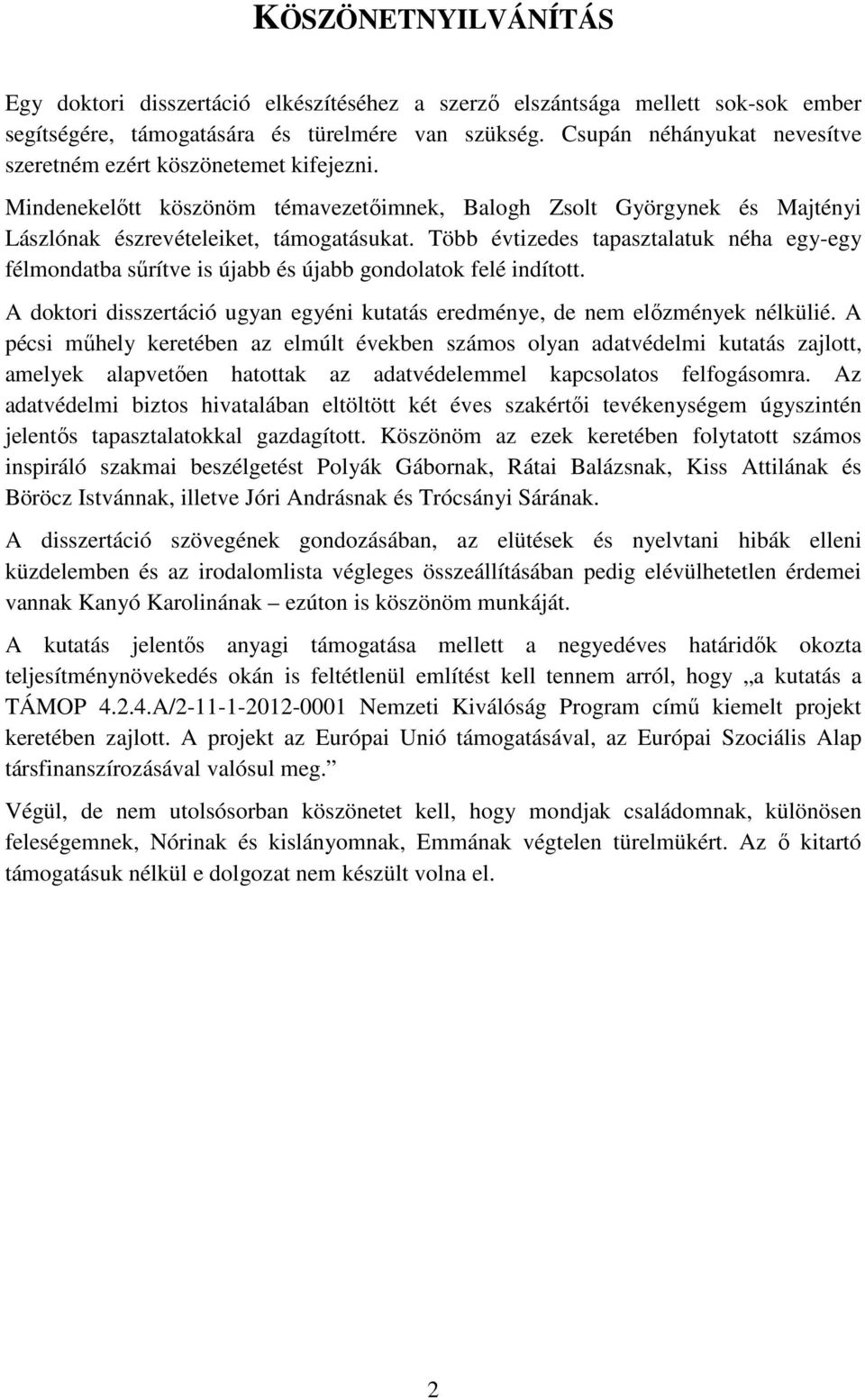 KÖSZÖNETNYILVÁNÍTÁS

Egy doktori disszertáció elkészítéséhez a szerző elszántsága mellett sok-sok ember segítségére, támogatására és türelmére van szükség. Csupán néhányukat nevesítve szeretném ezért köszönetemet kifejezni.

Mindenekelőtt köszönöm témavezetőimnek, Balogh Zsolt Györgynek és Majtényi Lászlónak észrevételeiket, támogatásukat. Több évtizedes tapasztalatuk néha egy-egy félmondatba sűrítve is újabb és újabb gondolatok felé indított.

A doktori disszertáció ugyan egyéni kutatás eredménye, de nem előzmények nélkülié. A pécsi műhely keretében az elmúlt években számos olyan adatvédelmi kutatás zajlott, amelyek alapvetően hatottak az adatvédelemmel kapcsolatos felfogásomra. Az adatvédelmi biztos hivatalában eltöltött két éves szakértői tevékenységem úgyszintén jelentős tapasztalatokkal gazdagított. Köszönöm az ezek keretében folytatott számos inspiráló szakmai beszélgetést Polyák Gábornak, Rátai Balázsnak, Kiss Attilának és Böröcz Istvánnak, illetve Jóri Andrásnak és Trócsányi Sárának.

A disszertáció szövegének gondozásában, az elütések és nyelvtani hibák elleni küzdelemben és az irodalomlista végleges összeállításában pedig elévülhetetlen érdemei vannak Kanyó Karolinának – ezúton is köszönöm munkáját.

A kutatás jelentős anyagi támogatása mellett a negyedéves határidők okozta teljesítménynövekedés okán is feltétlenül említést kell tennem arról, hogy „a kutatás a TÁMOP 4.2.4.A/2-11-1-2012-0001 Nemzeti Kiválóság Program című kiemelt projekt keretében zajlott. A projekt az Európai Unió támogatásával, az Európai Szociális Alap társfinanszírozásával valósul meg.”

Végül, de nem utolsósorban köszönetet kell, hogy mondjak családomnak, különösen feleségemnek, Nórinak és kislányomnak, Emmának végtelen türelmükért. Az ő kitartó támogatásuk nélkül e dolgozat nem készült volna el.

2